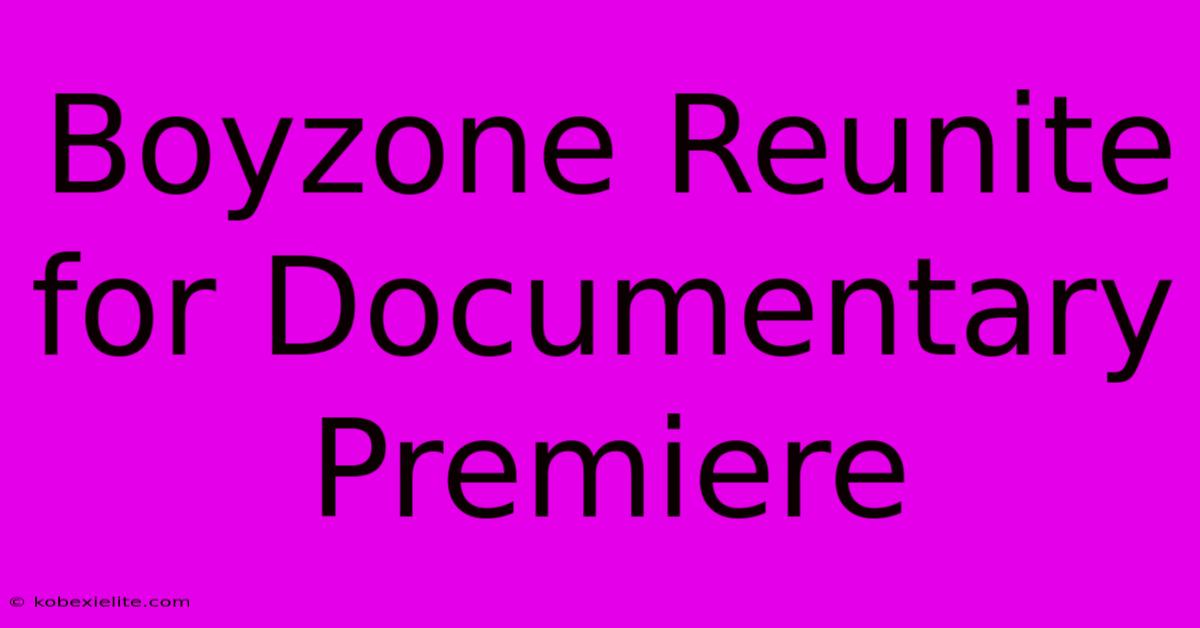 Boyzone Reunite for Documentary Premiere

© kobexielite.com